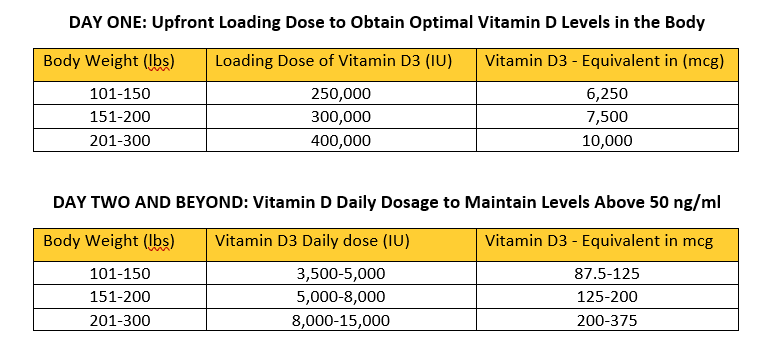 DAY ONE: Upfront Loading Dose to Obtain Optimal Vitamin D Levels in the Body

| Body Weight (lbs) | Loading Dose of Vitamin D3 (IU) | Vitamin D3 - Equivalent in (mcg) |
|---|---|---|
| 101-150 | 250,000 | 6,250 |
| 151-200 | 300,000 | 7,500 |
| 201-300 | 400,000 | 10,000 |

DAY TWO AND BEYOND: Vitamin D Daily Dosage to Maintain Levels Above 50 ng/ml

| Body Weight (lbs) | Vitamin D3 Daily dose (IU) | Vitamin D3 - Equivalent in mcg |
|---|---|---|
| 101-150 | 3,500-5,000 | 87.5-125 |
| 151-200 | 5,000-8,000 | 125-200 |
| 201-300 | 8,000-15,000 | 200-375 |